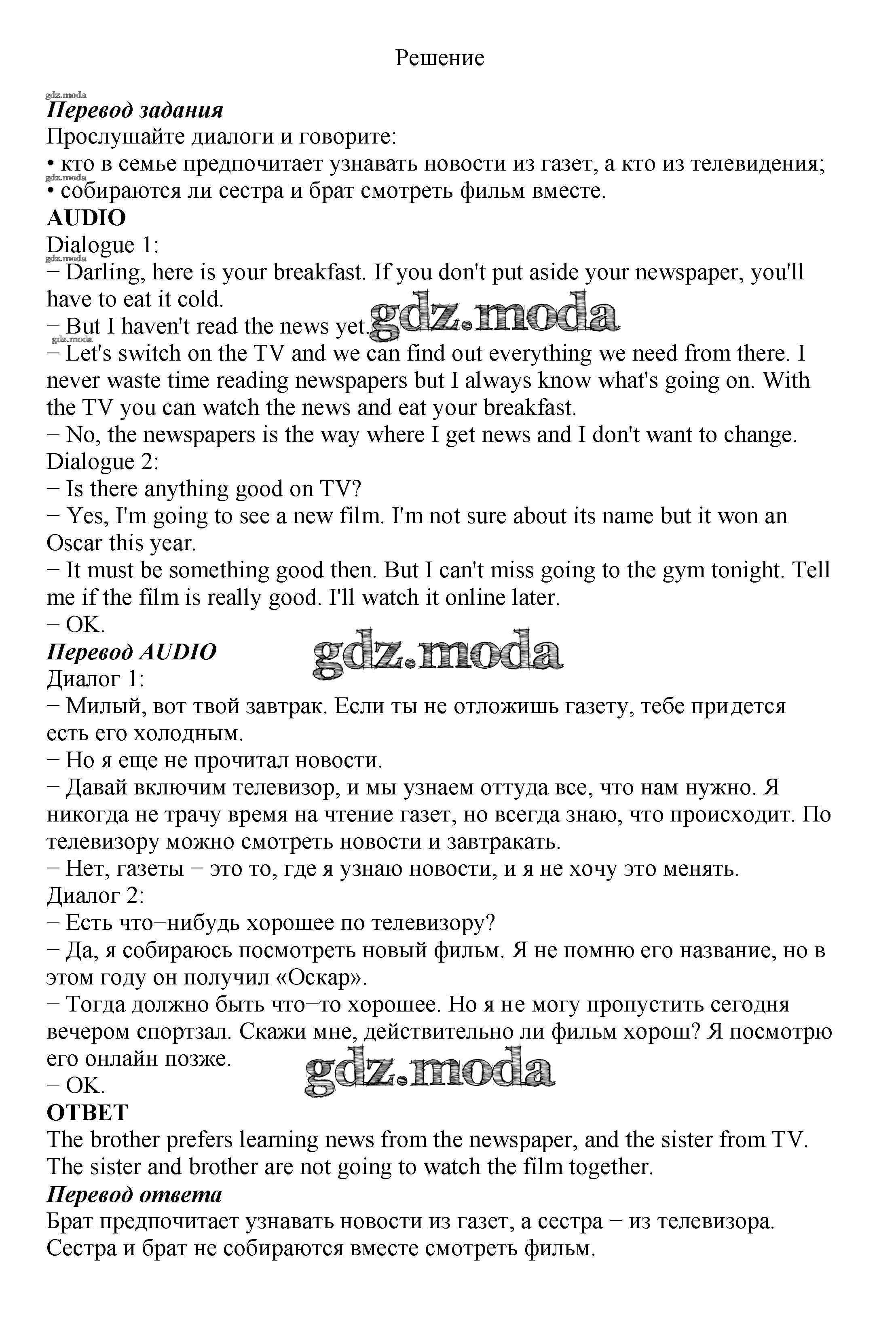 Решение

gdz.moda
Перевод задания
Прослушайте диалоги и говорите:
• кто в семье предпочитает узнавать новости из газет, а кто из телевидения;
gdz.moda
• собираются ли сестра и брат смотреть фильм вместе.
AUDIO
Dialogue 1:
gdz.moda
− Darling, here is your breakfast. If you don't put aside your newspaper, you'll have to eat it cold.
− But I haven't read the news yet. gdz.moda
gdz.moda
− Let's switch on the TV and we can find out everything we need from there. I never waste time reading newspapers but I always know what's going on. With the TV you can watch the news and eat your breakfast.
− No, the newspapers is the way where I get news and I don't want to change.
Dialogue 2:
− Is there anything good on TV?
− Yes, I'm going to see a new film. I'm not sure about its name but it won an Oscar this year.
− It must be something good then. But I can't miss going to the gym tonight. Tell me if the film is really good. I'll watch it online later.
− OK.
Перевод AUDIO gdz.moda
Диалог 1:
− Милый, вот твой завтрак. Если ты не отложишь газету, тебе придется есть его холодным.
− Но я еще не прочитал новости.
− Давай включим телевизор, и мы узнаем оттуда все, что нам нужно. Я никогда не трачу время на чтение газет, но всегда знаю, что происходит. По телевизору можно смотреть новости и завтракать.
− Нет, газеты − это то, где я узнаю новости, и я не хочу это менять.
Диалог 2:
− Есть что−нибудь хорошее по телевизору?
− Да, я собираюсь посмотреть новый фильм. Я не помню его название, но в этом году он получил «Оскар».
− Тогда должно быть что−то хорошее. Но я не могу пропустить сегодня вечером спортзал. Скажи мне, действительно ли фильм хорош? Я посмотрю его онлайн позже.
gdz.moda
− OK.
ОТВЕТ
The brother prefers learning news from the newspaper, and the sister from TV. The sister and brother are not going to watch the film together.
Перевод ответа
Брат предпочитает узнавать новости из газет, а сестра − из телевизора. Сестра и брат не собираются вместе смотреть фильм.